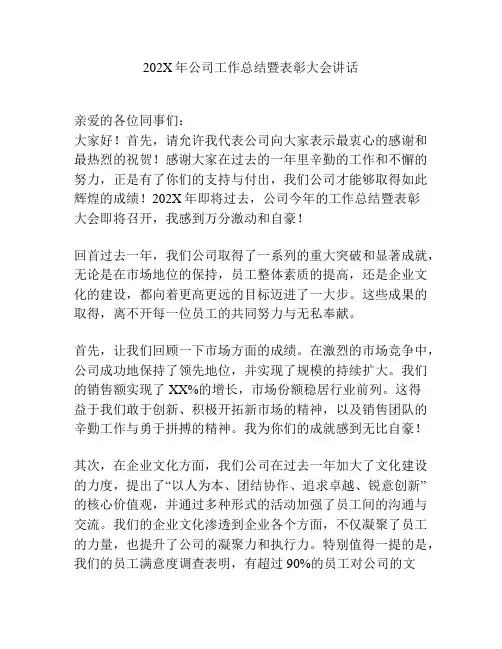 202X 年公司工作总结暨表彰大会讲话

亲爱的各位同事们：
大家好！首先，请允许我代表公司向大家表示最衷心的感谢和最热烈的祝贺！感谢大家在过去的一年里辛勤的工作和不懈的努力，正是有了你们的支持与付出，我们公司才能够取得如此辉煌的成绩！202X 年即将过去，公司今年的工作总结暨表彰大会即将召开，我感到万分激动和自豪！

回首过去一年，我们公司取得了一系列的重大突破和显著成就，无论是在市场地位的保持，员工整体素质的提高，还是企业文化的建设，都向着更高更远的目标迈进了一大步。这些成果的取得，离不开每一位员工的共同努力与无私奉献。

首先，让我们回顾一下市场方面的成绩。在激烈的市场竞争中，公司成功地保持了领先地位，并实现了规模的持续扩大。我们的销售额实现了 XX%的增长，市场份额稳居行业前列。这得益于我们敢于创新、积极开拓新市场的精神，以及销售团队的辛勤工作与勇于拼搏的精神。我为你们的成就感到无比自豪！

其次，在企业文化方面，我们公司在过去一年加大了文化建设的力度，提出了“以人为本、团结协作、追求卓越、锐意创新”的核心价值观，并通过多种形式的活动加强了员工间的沟通与交流。我们的企业文化渗透到企业各个方面，不仅凝聚了员工的力量，也提升了公司的凝聚力和执行力。特别值得一提的是，我们的员工满意度调查表明，有超过 90%的员工对公司的文